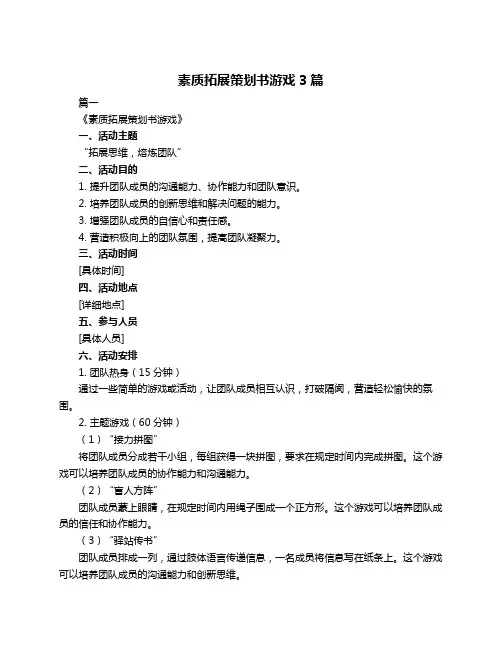 素质拓展策划书游戏 3 篇

篇一

《素质拓展策划书游戏》

一、活动主题

“拓展思维，熔炼团队”

二、活动目的

1. 提升团队成员的沟通能力、协作能力和团队意识。

2. 培养团队成员的创新思维和解决问题的能力。

3. 增强团队成员的自信心和责任感。

4. 营造积极向上的团队氛围，提高团队凝聚力。

三、活动时间

[具体时间]

四、活动地点

[详细地点]

五、参与人员

[具体人员]

六、活动安排

1. 团队热身（15 分钟）

通过一些简单的游戏或活动，让团队成员相互认识，打破隔阂，营造轻松愉快的氛围。

2. 主题游戏（60 分钟）

（1）“接力拼图”

将团队成员分成若干小组，每组获得一块拼图，要求在规定时间内完成拼图。这个游戏可以培养团队成员的协作能力和沟通能力。

（2）“盲人方阵”

团队成员蒙上眼睛，在规定时间内用绳子围成一个正方形。这个游戏可以培养团队成员的信任和协作能力。

（3）“驿站传书”

团队成员排成一列，通过肢体语言传递信息，一名成员将信息写在纸条上。这个游戏可以培养团队成员的沟通能力和创新思维。